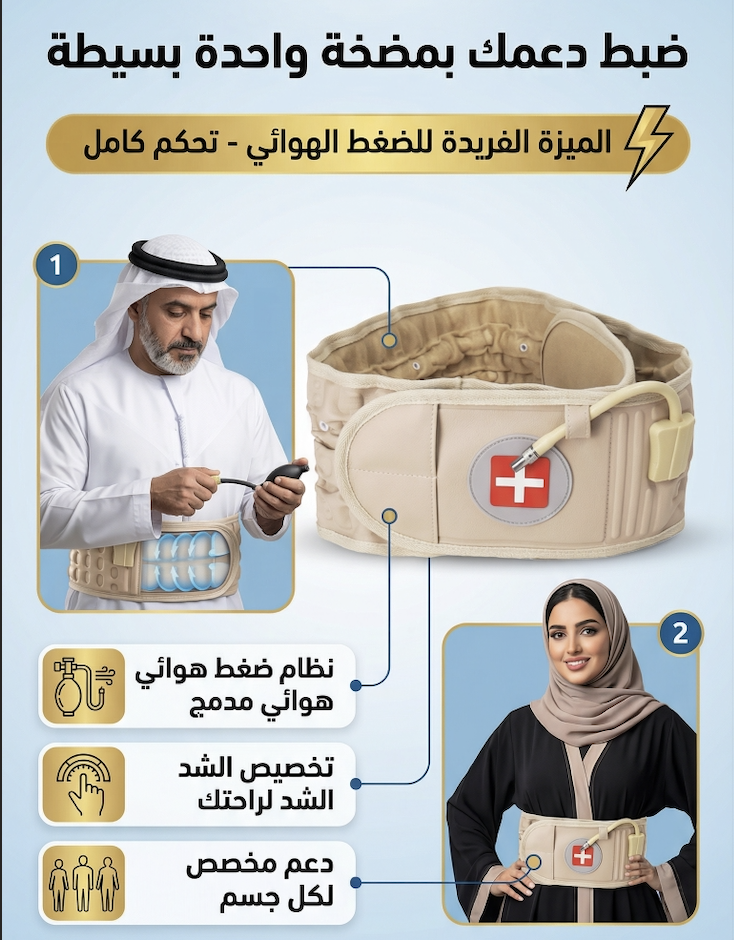 ضبط دعمك بمضخة واحدة بسيطة

الميزة الفريدة للضغط الهوائي - تحكم كامل

1

2

نظام ضغط هوائي
هوائي مدمج

تخصيص الشد
الشد لراحتك

دعم مخصص
لكل جسم